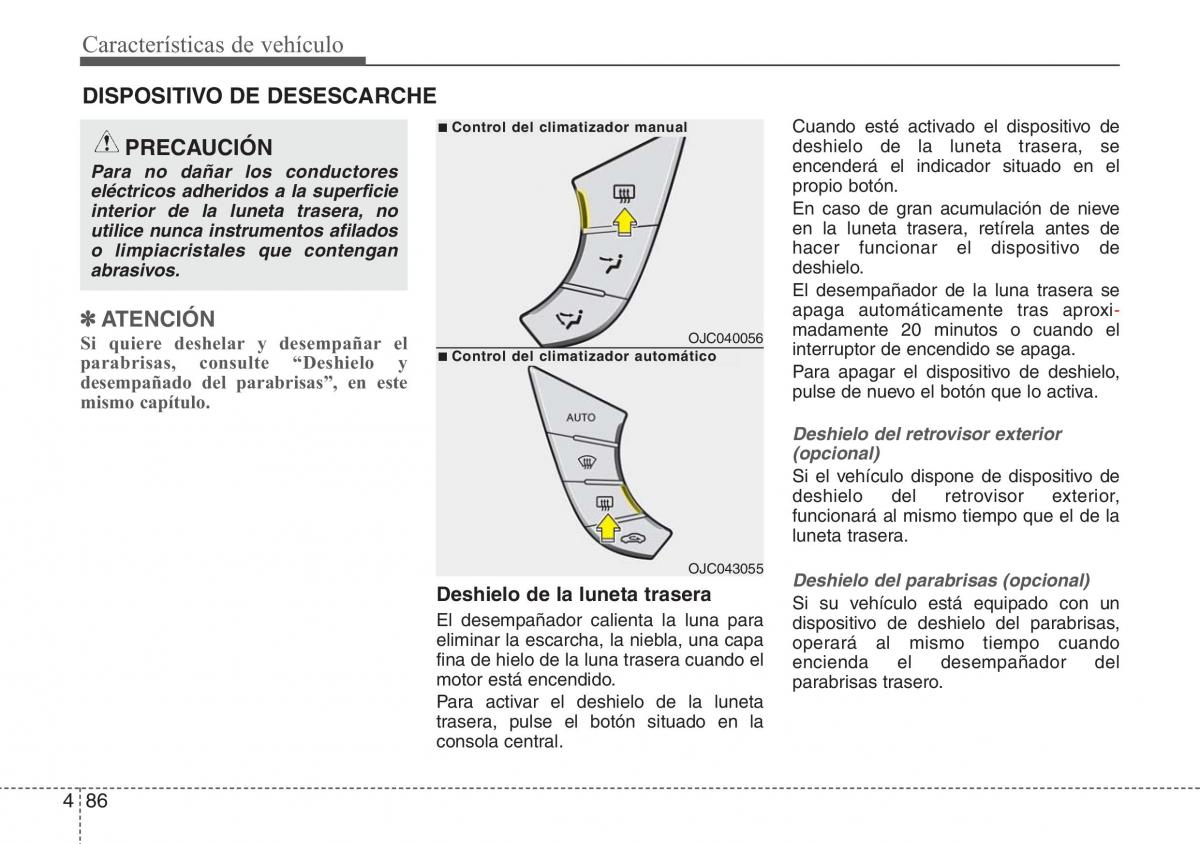 Características de vehículo

DISPOSITIVO DE DESESCARCHE

PRECAUCIÓN
Para no dañar los conductores eléctricos adheridos a la superficie interior de la luneta trasera, no utilice nunca instrumentos afilados o limpiacristales que contengan abrasivos.

✽ ATENCIÓN
Si quiere deshelar y desempañar el parabrisas, consulte “Deshielo y desempañado del parabrisas”, en este mismo capítulo.

■ Control del climatizador manual

OJC040056

■ Control del climatizador automático

AUTO

OJC043055

Deshielo de la luneta trasera
El desempañador calienta la luna para eliminar la escarcha, la niebla, una capa fina de hielo de la luna trasera cuando el motor está encendido.
Para activar el deshielo de la luneta trasera, pulse el botón situado en la consola central.

Cuando esté activado el dispositivo de deshielo de la luneta trasera, se encenderá el indicador situado en el propio botón.
En caso de gran acumulación de nieve en la luneta trasera, retírela antes de hacer funcionar el dispositivo de deshielo.
El desempañador de la luna trasera se apaga automáticamente tras aproximadamente 20 minutos o cuando el interruptor de encendido se apaga.
Para apagar el dispositivo de deshielo, pulse de nuevo el botón que lo activa.

Deshielo del retrovisor exterior (opcional)
Si el vehículo dispone de dispositivo de deshielo del retrovisor exterior, funcionará al mismo tiempo que el de la luneta trasera.

Deshielo del parabrisas (opcional)
Si su vehículo está equipado con un dispositivo de deshielo del parabrisas, operará al mismo tiempo cuando encienda el desempañador del parabrisas trasero.

4 86